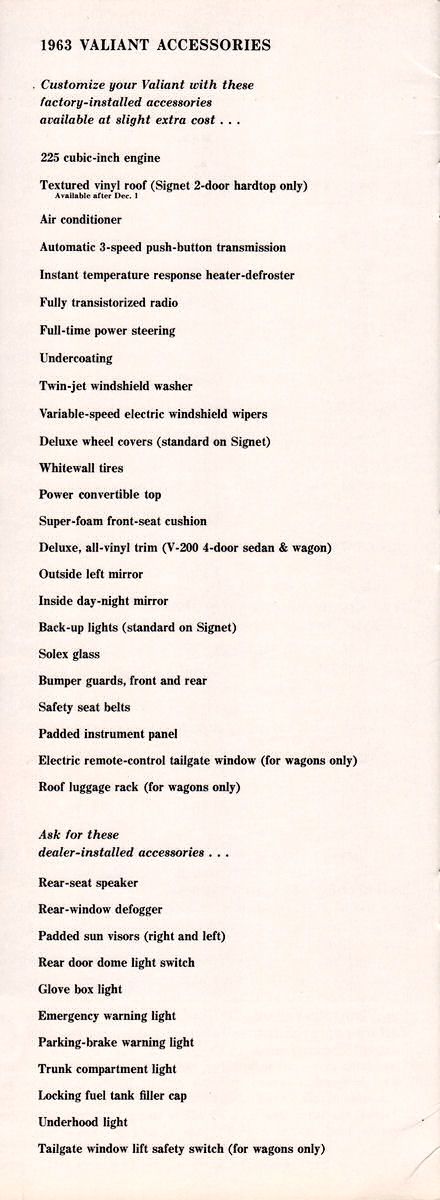 1963 VALIANT ACCESSORIES

Customize your Valiant with these factory-installed accessories available at slight extra cost . . .

225 cubic-inch engine

Textured vinyl roof (Signet 2-door hardtop only)
Available after Dec. 1

Air conditioner

Automatic 3-speed push-button transmission

Instant temperature response heater-defroster

Fully transistorized radio

Full-time power steering

Undercoating

Twin-jet windshield washer

Variable-speed electric windshield wipers

Deluxe wheel covers (standard on Signet)

Whitewall tires

Power convertible top

Super-foam front-seat cushion

Deluxe, all-vinyl trim (V-200 4-door sedan & wagon)

Outside left mirror

Inside day-night mirror

Back-up lights (standard on Signet)

Solex glass

Bumper guards, front and rear

Safety seat belts

Padded instrument panel

Electric remote-control tailgate window (for wagons only)

Roof luggage rack (for wagons only)

Ask for these dealer-installed accessories . . .

Rear-seat speaker

Rear-window defogger

Padded sun visors (right and left)

Rear door dome light switch

Glove box light

Emergency warning light

Parking-brake warning light

Trunk compartment light

Locking fuel tank filler cap

Underhood light

Tailgate window lift safety switch (for wagons only)